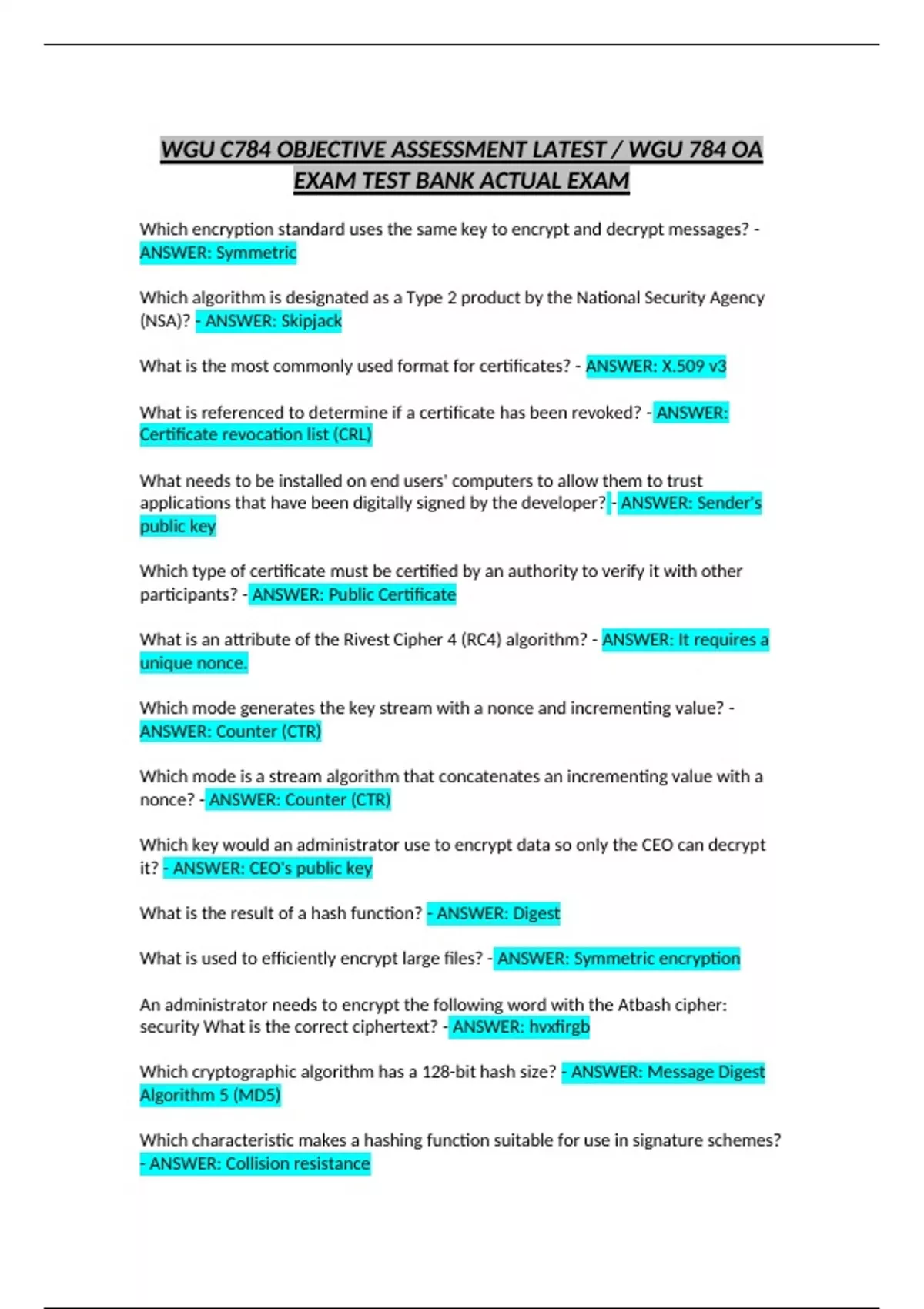 WGU C784 OBJECTIVE ASSESSMENT LATEST / WGU 784 OA EXAM TEST BANK ACTUAL EXAM

Which encryption standard uses the same key to encrypt and decrypt messages? - ANSWER: Symmetric

Which algorithm is designated as a Type 2 product by the National Security Agency (NSA)? - ANSWER: Skipjack

What is the most commonly used format for certificates? - ANSWER: X.509 v3

What is referenced to determine if a certificate has been revoked? - ANSWER: Certificate revocation list (CRL)

What needs to be installed on end users' computers to allow them to trust applications that have been digitally signed by the developer? - ANSWER: Sender's public key

Which type of certificate must be certified by an authority to verify it with other participants? - ANSWER: Public Certificate

What is an attribute of the Rivest Cipher 4 (RC4) algorithm? - ANSWER: It requires a unique nonce.

Which mode generates the key stream with a nonce and incrementing value? - ANSWER: Counter (CTR)

Which mode is a stream algorithm that concatenates an incrementing value with a nonce? - ANSWER: Counter (CTR)

Which key would an administrator use to encrypt data so only the CEO can decrypt it? - ANSWER: CEO's public key

What is the result of a hash function? - ANSWER: Digest

What is used to efficiently encrypt large files? - ANSWER: Symmetric encryption

An administrator needs to encrypt the following word with the Atbash cipher: security What is the correct ciphertext? - ANSWER: hvxfirgb

Which cryptographic algorithm has a 128-bit hash size? - ANSWER: Message Digest Algorithm 5 (MD5)

Which characteristic makes a hashing function suitable for use in signature schemes? - ANSWER: Collision resistance